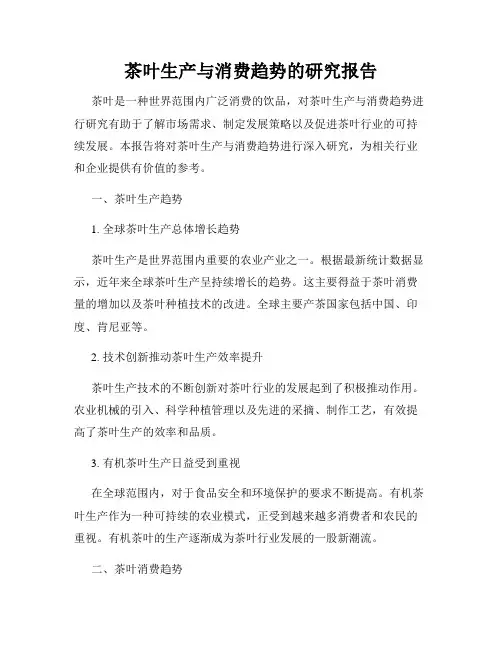 茶叶生产与消费趋势的研究报告

茶叶是一种世界范围内广泛消费的饮品，对茶叶生产与消费趋势进行研究有助于了解市场需求、制定发展策略以及促进茶叶行业的可持续发展。本报告将对茶叶生产与消费趋势进行深入研究，为相关行业和企业提供有价值的参考。

一、茶叶生产趋势

1. 全球茶叶生产总体增长趋势

茶叶生产是世界范围内重要的农业产业之一。根据最新统计数据显示，近年来全球茶叶生产呈持续增长的趋势。这主要得益于茶叶消费量的增加以及茶叶种植技术的改进。全球主要产茶国家包括中国、印度、肯尼亚等。

2. 技术创新推动茶叶生产效率提升

茶叶生产技术的不断创新对茶叶行业的发展起到了积极推动作用。农业机械的引入、科学种植管理以及先进的采摘、制作工艺，有效提高了茶叶生产的效率和品质。

3. 有机茶叶生产日益受到重视

在全球范围内，对于食品安全和环境保护的要求不断提高。有机茶叶生产作为一种可持续的农业模式，正受到越来越多消费者和农民的重视。有机茶叶的生产逐渐成为茶叶行业发展的一股新潮流。

二、茶叶消费趋势